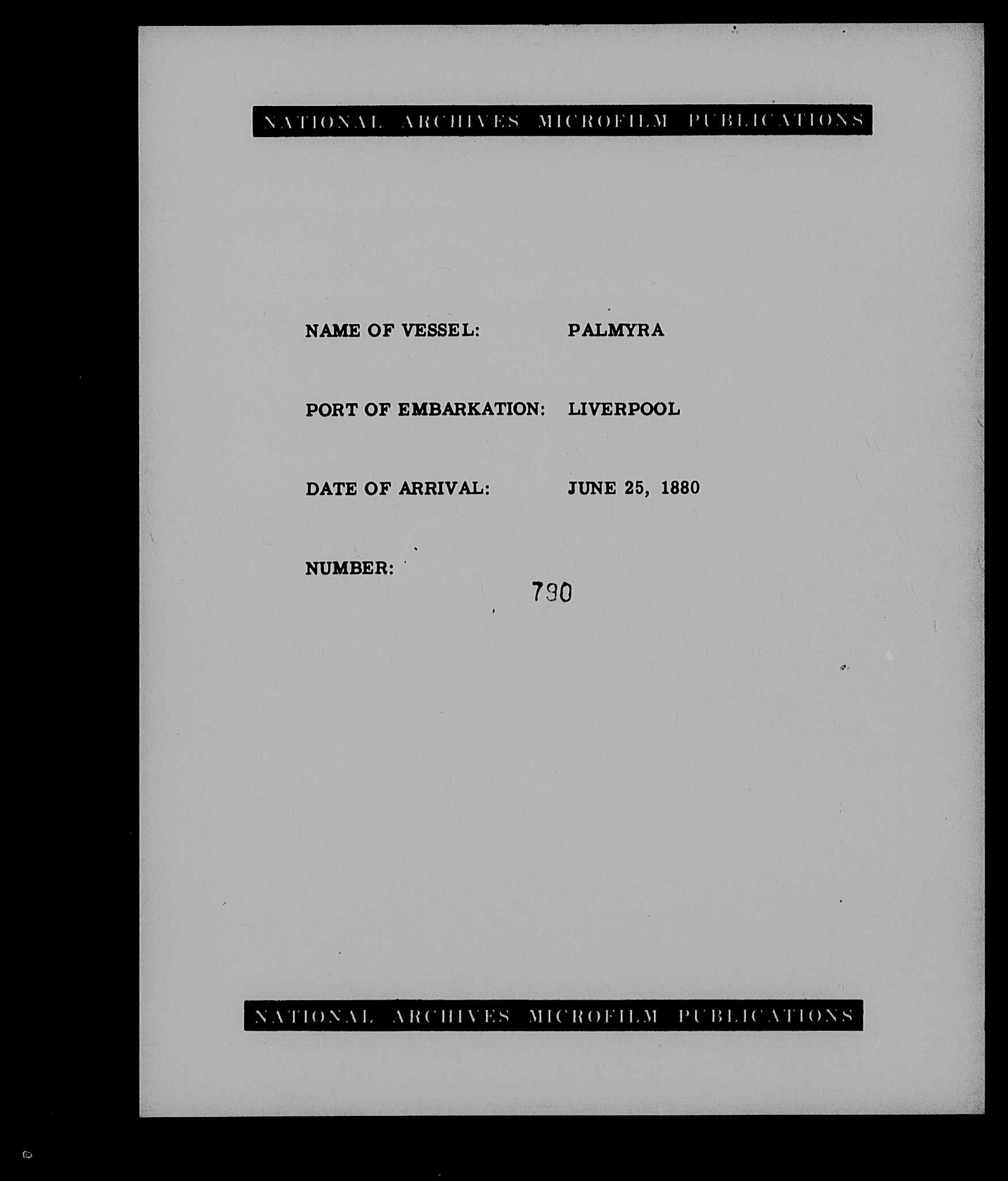 NATIONAL ARCHIVES MICROFILM PUBLICATIONS

NAME OF VESSEL: PALMYRA

PORT OF EMBARKATION: LIVERPOOL

DATE OF ARRIVAL: JUNE 25, 1880

NUMBER: 790

NATIONAL ARCHIVES MICROFILM PUBLICATIONS